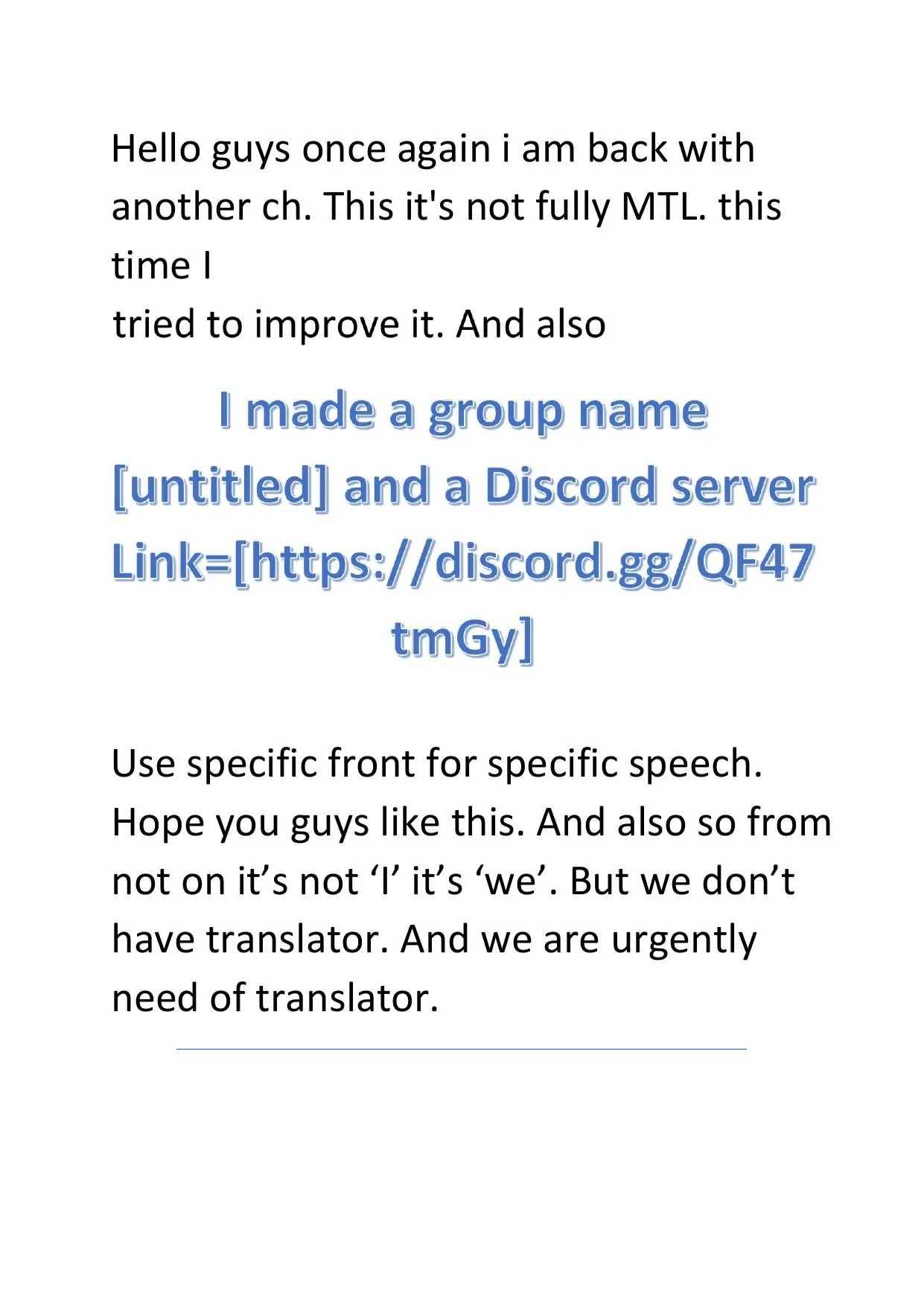 Hello guys once again i am back with another ch. This it's not fully MTL. this time I
tried to improve it. And also

I made a group name [untitled] and a Discord server Link=[https://discord.gg/QF47tmGy]

Use specific front for specific speech. Hope you guys like this. And also so from not on it’s not ‘I’ it’s ‘we’. But we don’t have translator. And we are urgently need of translator.